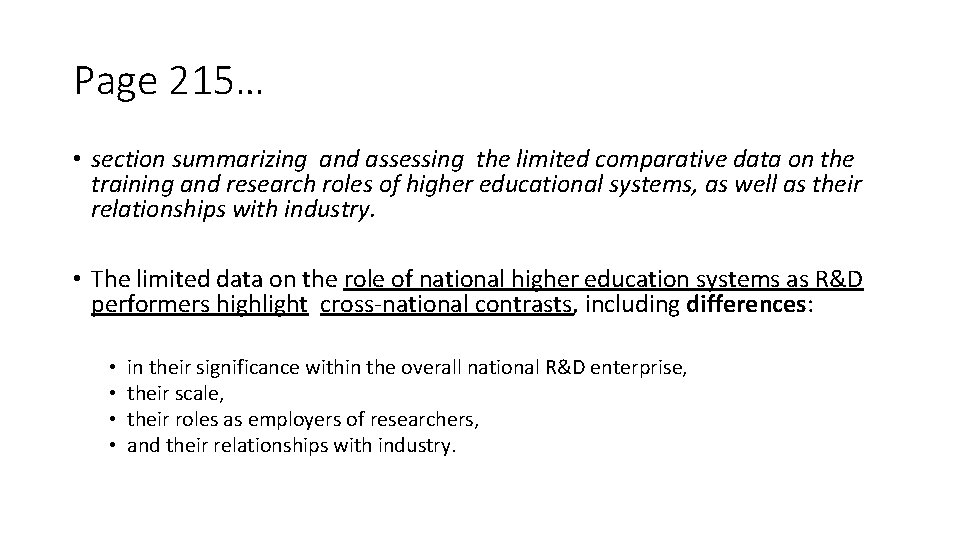 Page 215…

• section summarizing and assessing the limited comparative data on the training and research roles of higher educational systems, as well as their relationships with industry.

• The limited data on the role of national higher education systems as R&D performers highlight cross-national contrasts, including differences:

• in their significance within the overall national R&D enterprise,
• their scale,
• their roles as employers of researchers,
• and their relationships with industry.